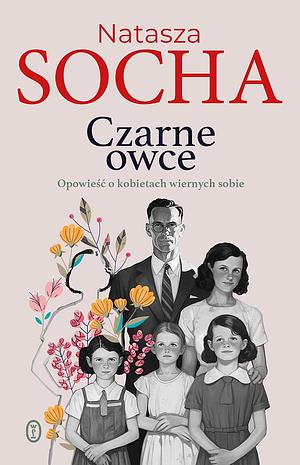 Natasza
SOCHA

Czarne
owce

Opowieść o kobietach wiernych sobie